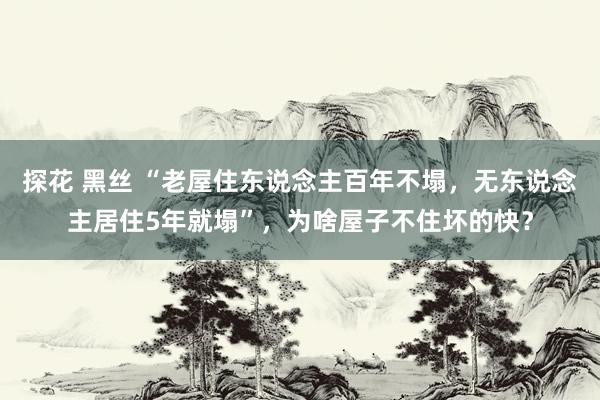 探花 黑丝 “老屋住东说念主百年不塌，无东说念主居住5年就塌”，为啥屋子不住坏的快？